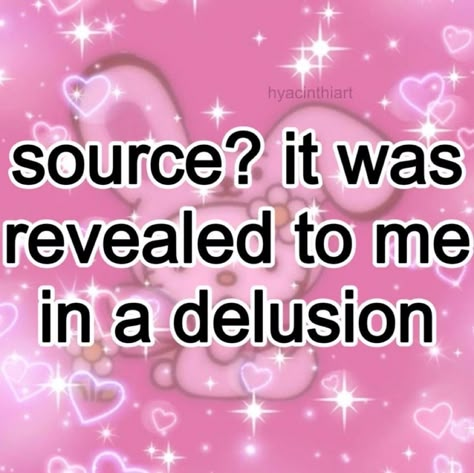 hyacinthiart

source? it was revealed to me in a delusion